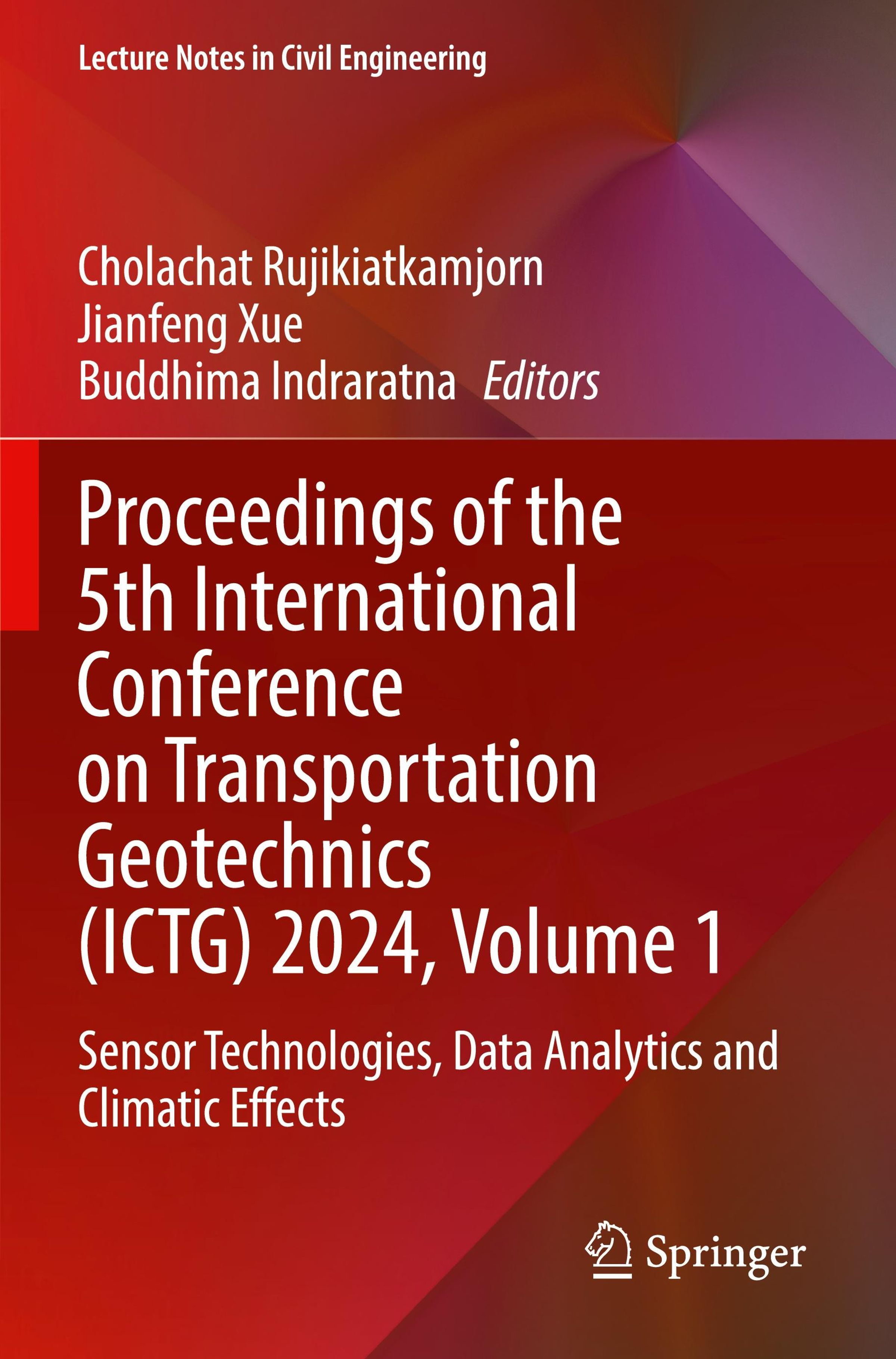 Lecture Notes in Civil Engineering

Cholachat Rujikiatkamjorn
Jianfeng Xue
Buddhima Indraratna Editors

Proceedings of the 5th International Conference on Transportation Geotechnics (ICTG) 2024, Volume 1

Sensor Technologies, Data Analytics and Climatic Effects

Springer